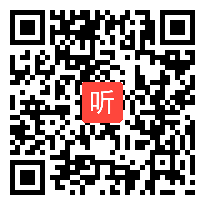 听